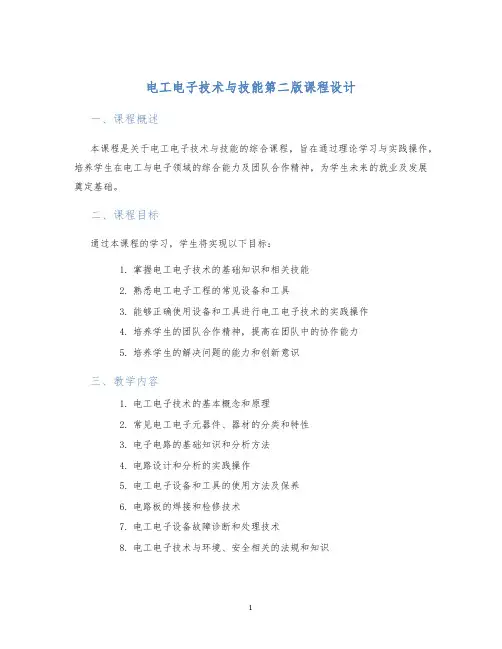 电工电子技术与技能第二版课程设计

一、课程概述

本课程是关于电工电子技术与技能的综合课程，旨在通过理论学习与实践操作，培养学生在电工与电子领域的综合能力及团队合作精神，为学生未来的就业及发展奠定基础。

二、课程目标

通过本课程的学习，学生将实现以下目标：

1. 掌握电工电子技术的基础知识和相关技能
2. 熟悉电工电子工程的常见设备和工具
3. 能够正确使用设备和工具进行电工电子技术的实践操作
4. 培养学生的团队合作精神，提高在团队中的协作能力
5. 培养学生的解决问题的能力和创新意识

三、教学内容

1. 电工电子技术的基本概念和原理
2. 常见电工电子元器件、器材的分类和特性
3. 电子电路的基础知识和分析方法
4. 电路设计和分析的实践操作
5. 电工电子设备和工具的使用方法及保养
6. 电路板的焊接和检修技术
7. 电工电子设备故障诊断和处理技术
8. 电工电子技术与环境、安全相关的法规和知识

1